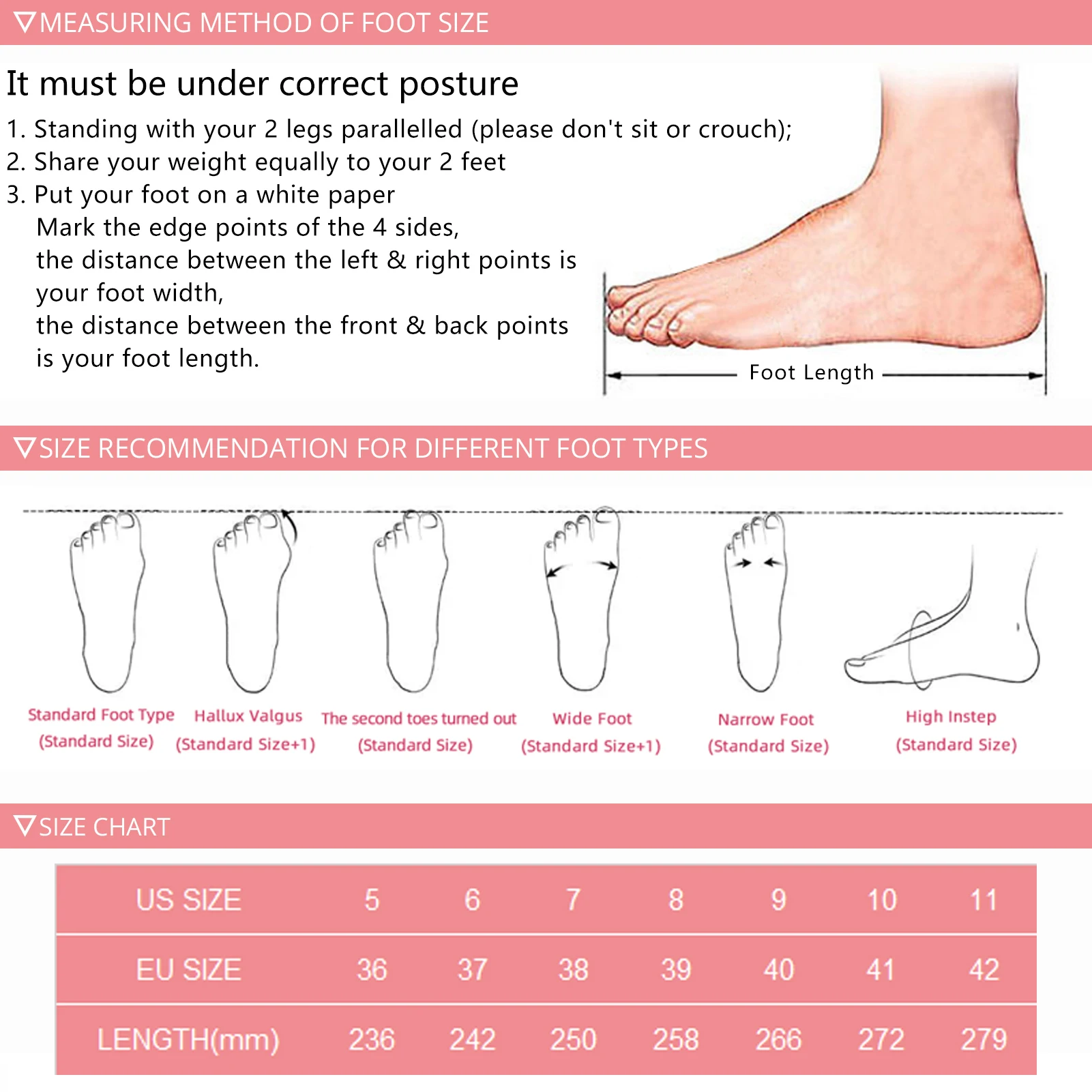 ▽MEASURING METHOD OF FOOT SIZE

It must be under correct posture

1. Standing with your 2 legs parallelled (please don't sit or crouch);
2. Share your weight equally to your 2 feet
3. Put your foot on a white paper
Mark the edge points of the 4 sides,
the distance between the left & right points is your foot width,
the distance between the front & back points is your foot length.

Foot Length

▽SIZE RECOMMENDATION FOR DIFFERENT FOOT TYPES

Standard Foot Type (Standard Size)
Hallux Valgus (Standard Size+1)
The second toes turned out (Standard Size)
Wide Foot (Standard Size+1)
Narrow Foot (Standard Size)
High Instep (Standard Size)

▽SIZE CHART

| US SIZE | 5 | 6 | 7 | 8 | 9 | 10 | 11 |
|---|---|---|---|---|---|---|---|
| EU SIZE | 36 | 37 | 38 | 39 | 40 | 41 | 42 |
| LENGTH(mm) | 236 | 242 | 250 | 258 | 266 | 272 | 279 |